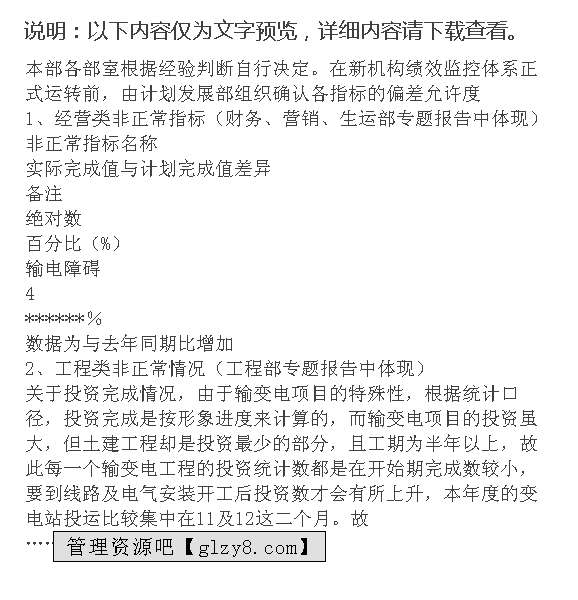 说明：以下内容仅为文字预览，详细内容请下载查看。

本部各部室根据经验判断自行决定。在新机构绩效监控体系正式运转前，由计划发展部组织确认各指标的偏差允许度
1、经营类非正常指标（财务、营销、生运部专题报告中体现）
非正常指标名称
实际完成值与计划完成值差异
备注
绝对数
百分比（%）
输电障碍
4
******%
数据为与去年同期比增加
2、工程类非正常情况（工程部专题报告中体现）
关于投资完成情况，由于输变电项目的特殊性，根据统计口径，投资完成是按形象进度来计算的，而输变电项目的投资虽大，但土建工程却是投资最少的部分，且工期为半年以上，故此每一个输变电工程的投资统计数都是在开始期完成数较小，要到线路及电气安装开工后投资数才会有所上升，本年度的变电站投运比较集中在11及12这二个月。故
……

管理资源吧【glzy8.com】